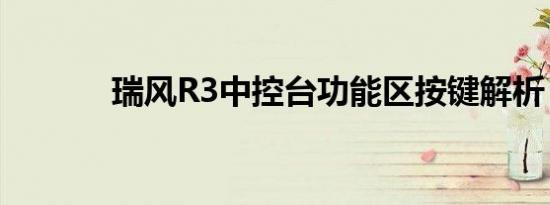 瑞风R3中控台功能区按键解析